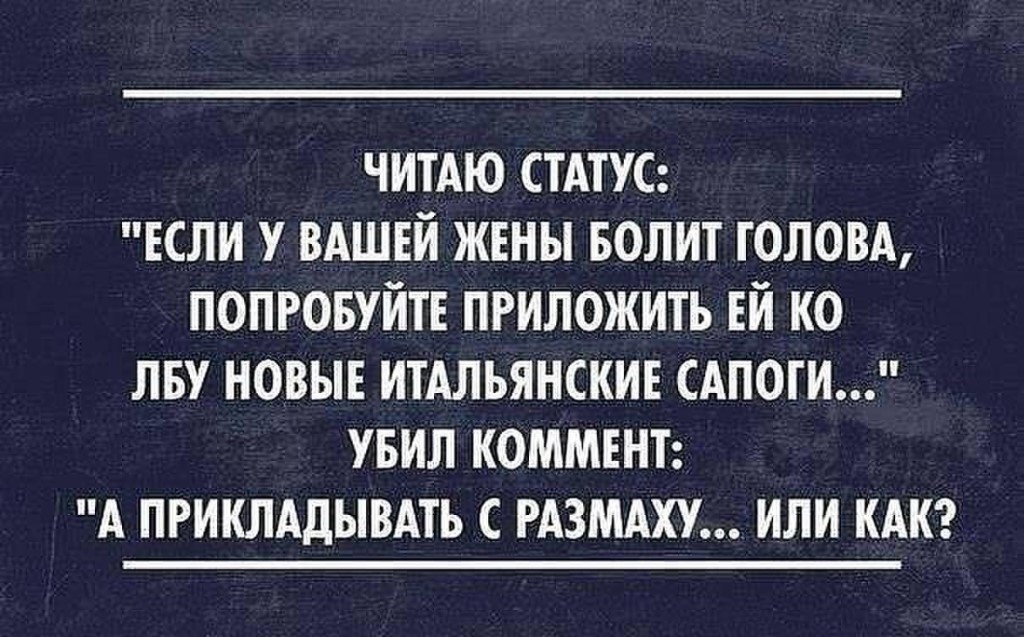 ЧИТАЮ СТАТУС:
"ЕСЛИ У ВАШЕЙ ЖЕНЫ БОЛИТ ГОЛОВА, ПОПРОБУЙТЕ ПРИЛОЖИТЬ ЕЙ КО ЛБУ НОВЫЕ ИТАЛЬЯНСКИЕ САПОГИ..."
УБИЛ КОММЕНТ:
"А ПРИКЛАДЫВАТЬ С РАЗМАХУ... ИЛИ КАК?